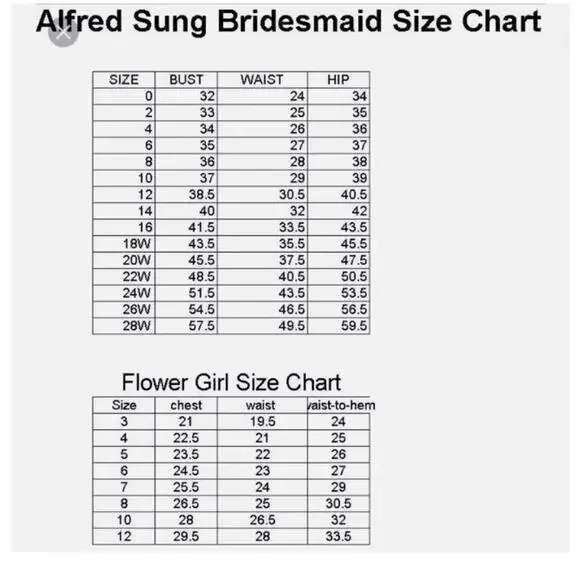 Alfred Sung Bridesmaid Size Chart

| SIZE | BUST | WAIST | HIP |
|---|---|---|---|
| 0 | 32 | 24 | 34 |
| 2 | 33 | 25 | 35 |
| 4 | 34 | 26 | 36 |
| 6 | 35 | 27 | 37 |
| 8 | 36 | 28 | 38 |
| 10 | 37 | 29 | 39 |
| 12 | 38.5 | 30.5 | 40.5 |
| 14 | 40 | 32 | 42 |
| 16 | 41.5 | 33.5 | 43.5 |
| 18W | 43.5 | 35.5 | 45.5 |
| 20W | 45.5 | 37.5 | 47.5 |
| 22W | 48.5 | 40.5 | 50.5 |
| 24W | 51.5 | 43.5 | 53.5 |
| 26W | 54.5 | 46.5 | 56.5 |
| 28W | 57.5 | 49.5 | 59.5 |

Flower Girl Size Chart

| Size | chest | waist | vaist-to-hem |
|---|---|---|---|
| 3 | 21 | 19.5 | 24 |
| 4 | 22.5 | 21 | 25 |
| 5 | 23.5 | 22 | 26 |
| 6 | 24.5 | 23 | 27 |
| 7 | 25.5 | 24 | 29 |
| 8 | 26.5 | 25 | 30.5 |
| 10 | 28 | 26.5 | 32 |
| 12 | 29.5 | 28 | 33.5 |